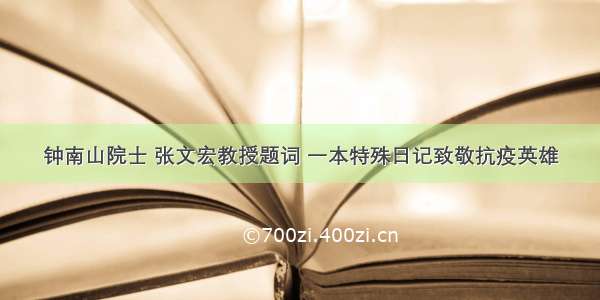 钟南山院士 张文宏教授题词 一本特殊日记致敬抗疫英雄

©700zi.400zi.cn